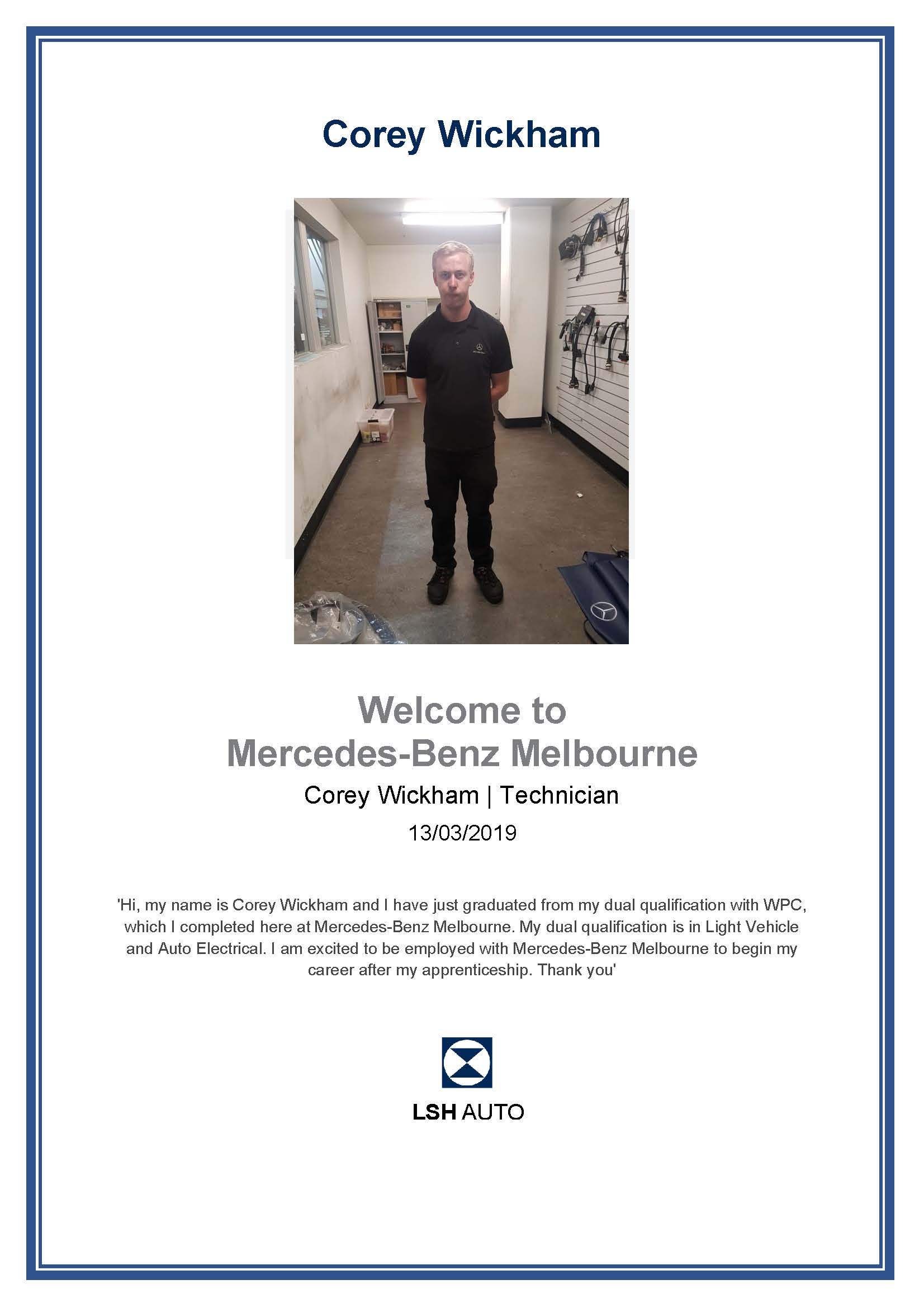 Corey Wickham

Welcome to
Mercedes-Benz Melbourne

Corey Wickham | Technician

13/03/2019

'Hi, my name is Corey Wickham and I have just graduated from my dual qualification with WPC, which I completed here at Mercedes-Benz Melbourne. My dual qualification is in Light Vehicle and Auto Electrical. I am excited to be employed with Mercedes-Benz Melbourne to begin my career after my apprenticeship. Thank you'

LSH AUTO